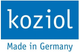 koziol

Made in Germany